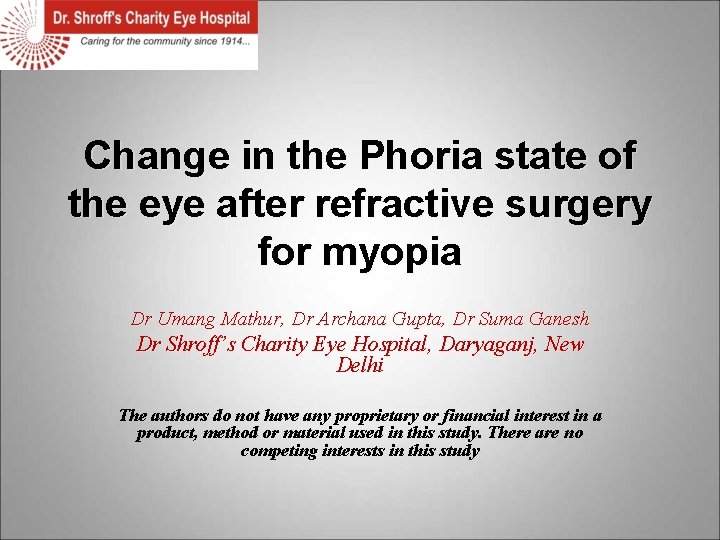 Dr. Shroff's Charity Eye Hospital
Caring for the community since 1914...

Change in the Phoria state of the eye after refractive surgery for myopia

Dr Umang Mathur, Dr Archana Gupta, Dr Suma Ganesh

Dr Shroff's Charity Eye Hospital, Daryaganj, New Delhi

The authors do not have any proprietary or financial interest in a product, method or material used in this study. There are no competing interests in this study